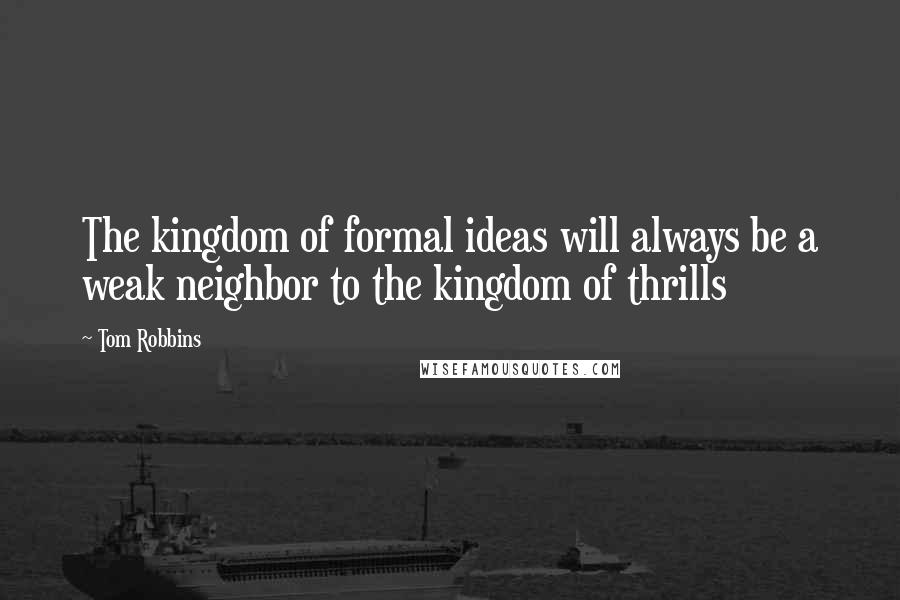 The kingdom of formal ideas will always be a weak neighbor to the kingdom of thrills

~ Tom Robbins

WISEFAMOUSQUOTES.COM